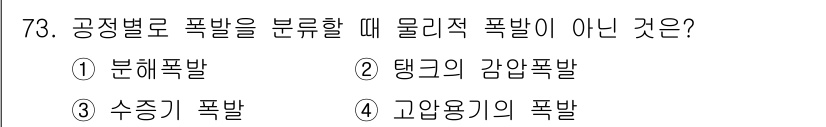 73. 공정별로 폭발을 분류할 때 물리적 폭발이 아닌 것은?

① 분해폭발

② 탱크의 감압폭발

③ 수증기 폭발

④ 고압용기의 폭발